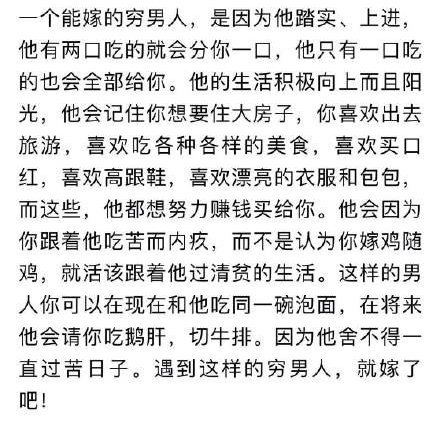 一个能嫁的穷男人，是因为他踏实、上进，他有两口吃的就会分你一口，他只有一口吃的也会全部给你。他的生活积极向上而且阳光，他会记住你想要住大房子，你喜欢出去旅游，喜欢吃各种各样的美食，喜欢买口红，喜欢高跟鞋，喜欢漂亮的衣服和包包，而这些，他都想努力赚钱买给你。他会因为你跟着他吃苦而内疚，而不是认为你嫁鸡随鸡，就活该跟着他过清贫的生活。这样的男人你可以在现在和他吃同一碗泡面，在将来他会请你吃鹅肝，切牛排。因为他舍不得一直过苦日子。遇到这样的穷男人，就嫁了吧！